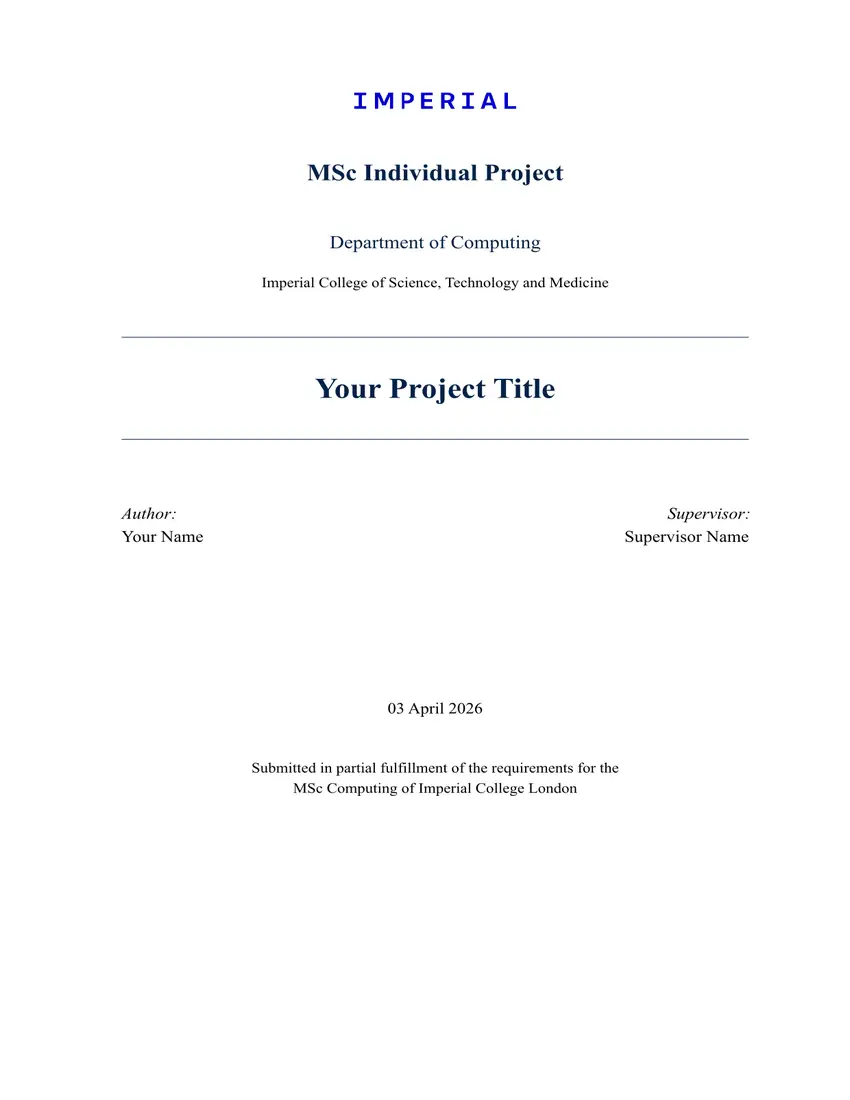 IMPERIAL

MSc Individual Project

Department of Computing

Imperial College of Science, Technology and Medicine

Your Project Title

Author:
Your Name

Supervisor:
Supervisor Name

03 April 2026

Submitted in partial fulfillment of the requirements for the MSc Computing of Imperial College London